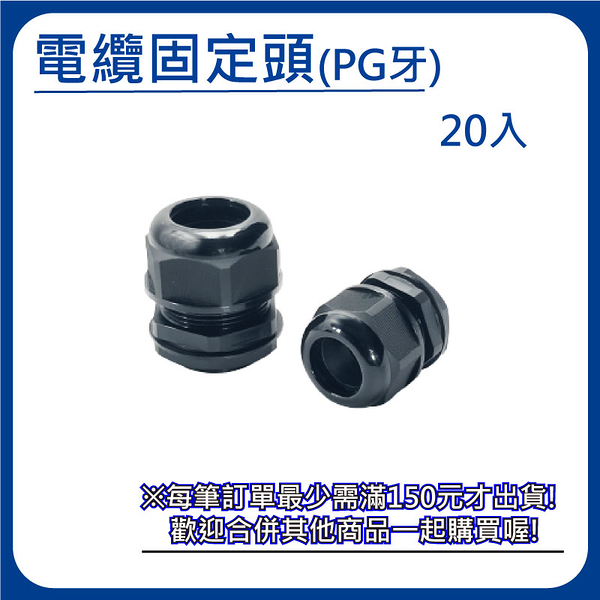 電纜固定頭(PG牙)

20入

※每筆訂單最少需滿150元才出貨!
歡迎合併其他商品一起購買喔!